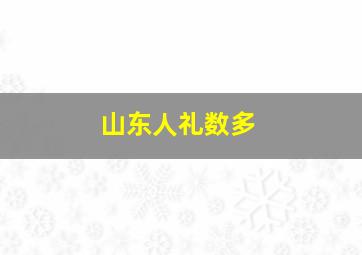 山东人礼数多